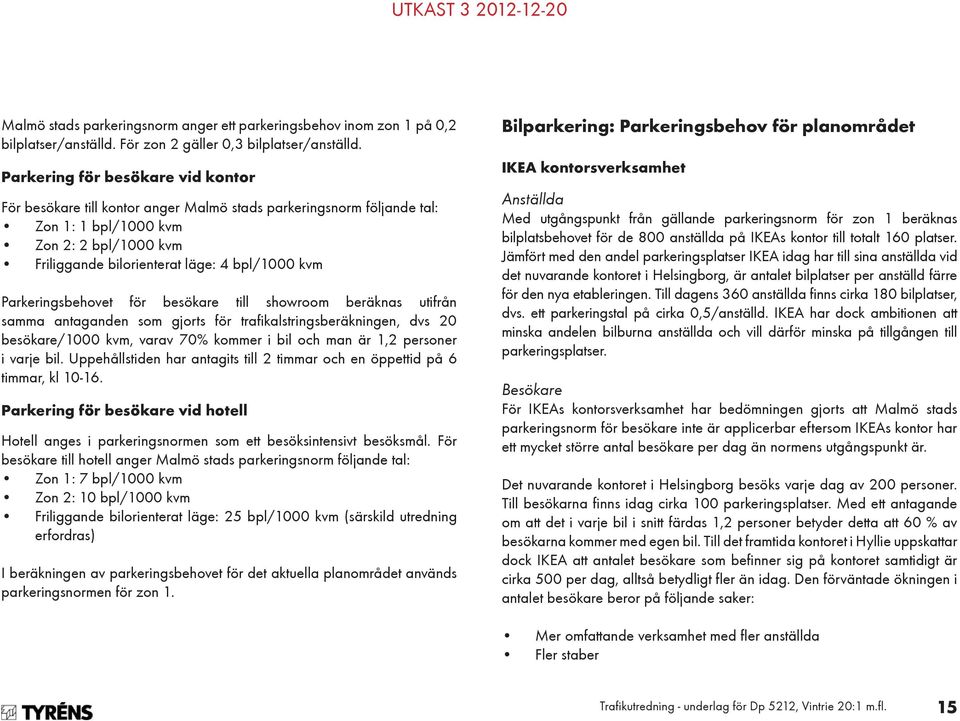 UTKAST 3 2012-12-20

Malmö stads parkeringsnorm anger ett parkeringsbehov inom zon 1 på 0,2 bilplatser/anställd. För zon 2 gäller 0,3 bilplatser/anställd.

Parkering för besökare vid kontor

För besökare till kontor anger Malmö stads parkeringsnorm följande tal:
• Zon 1: 1 bpl/1000 kvm
• Zon 2: 2 bpl/1000 kvm
• Friliggande bilorienterat läge: 4 bpl/1000 kvm

Parkeringsbehovet för besökare till showroom beräknas utifrån samma antaganden som gjorts för trafikalstringsberäkningen, dvs 20 besökare/1000 kvm, varav 70% kommer i bil och man är 1,2 personer i varje bil. Uppehållstiden har antagits till 2 timmar och en öppettid på 6 timmar, kl 10-16.

Parkering för besökare vid hotell

Hotell anges i parkeringsnormen som ett besöksintensivt besöksmål. För besökare till hotell anger Malmö stads parkeringsnorm följande tal:
• Zon 1: 7 bpl/1000 kvm
• Zon 2: 10 bpl/1000 kvm
• Friliggande bilorienterat läge: 25 bpl/1000 kvm (särskild utredning erfordras)

I beräkningen av parkeringsbehovet för det aktuella planområdet används parkeringsnormen för zon 1.

Bilparkering: Parkeringsbehov för planområdet

IKEA kontorsverksamhet

Anställda
Med utgångspunkt från gällande parkeringsnorm för zon 1 beräknas bilplatsbehovet för de 800 anställda på IKEAs kontor till totalt 160 platser. Jämfört med den andel parkeringsplatser IKEA idag har till sina anställda vid det nuvarande kontoret i Helsingborg, är antalet bilplatser per anställd färre för den nya etableringen. Till dagens 360 anställda finns cirka 180 bilplatser, dvs. ett parkeringstal på cirka 0,5/anställd. IKEA har dock ambitionen att minska andelen bilburna anställda och vill därför minska på tillgången till parkeringsplatser.

Besökare
För IKEAs kontorsverksamhet har bedömningen gjorts att Malmö stads parkeringsnorm för besökare inte är applicerbar eftersom IKEAs kontor har ett mycket större antal besökare per dag än normens utgångspunkt är.

Det nuvarande kontoret i Helsingborg besöks varje dag av 200 personer. Till besökarna finns idag cirka 100 parkeringsplatser. Med ett antagande om att det i varje bil i snitt färdas 1,2 personer betyder detta att 60 % av besökarna kommer med egen bil. Till det framtida kontoret i Hyllie uppskattar dock IKEA att antalet besökare som befinner sig på kontoret samtidigt är cirka 500 per dag, alltså betydligt fler än idag. Den förväntade ökningen i antalet besökare beror på följande saker:

• Mer omfattande verksamhet med fler anställda
• Fler staber

TYRÉNS

Trafikutredning - underlag för Dp 5212, Vintrie 20:1 m.fl. 15